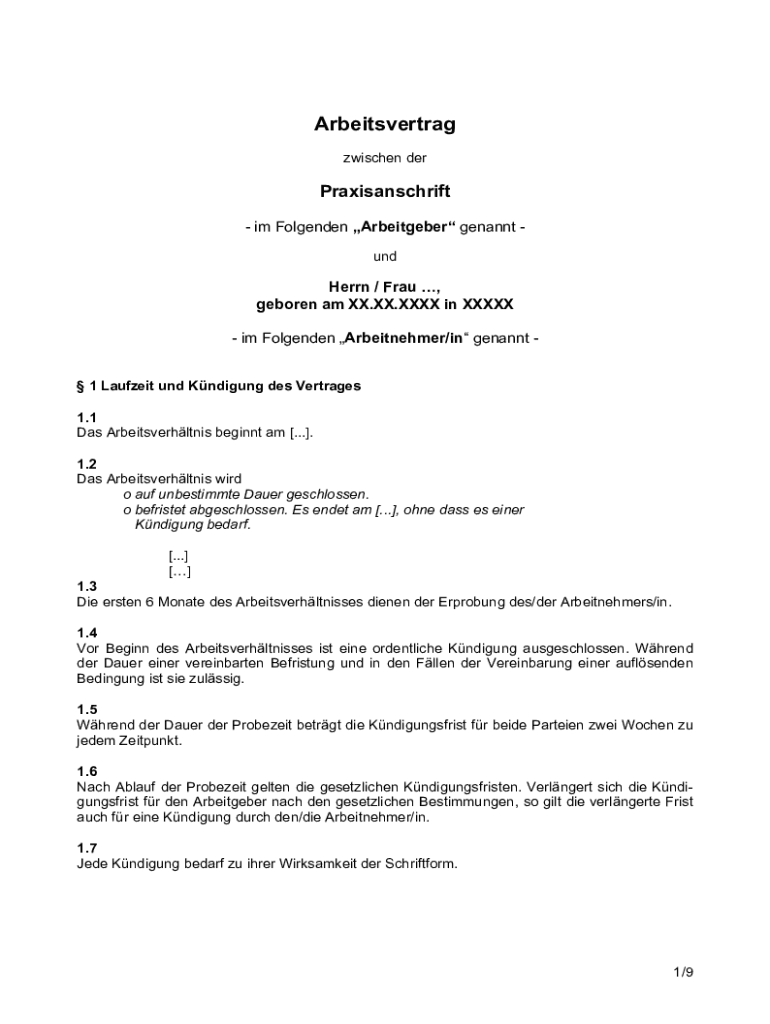 Arbeitsvertrag

zwischen der

Praxisanschrift

- im Folgenden „Arbeitgeber“ genannt -

und

Herrn / Frau …,
geboren am XX.XX.XXXX in XXXXX

- im Folgenden „Arbeitnehmer/in“ genannt -

§ 1 Laufzeit und Kündigung des Vertrages

1.1
Das Arbeitsverhältnis beginnt am [...].

1.2
Das Arbeitsverhältnis wird
o auf unbestimmte Dauer geschlossen.
o befristet abgeschlossen. Es endet am [...], ohne dass es einer Kündigung bedarf.

[...]
[…]

1.3
Die ersten 6 Monate des Arbeitsverhältnisses dienen der Erprobung des/der Arbeitnehmers/in.

1.4
Vor Beginn des Arbeitsverhältnisses ist eine ordentliche Kündigung ausgeschlossen. Während der Dauer einer vereinbarten Befristung und in den Fällen der Vereinbarung einer auflösenden Bedingung ist sie zulässig.

1.5
Während der Dauer der Probezeit beträgt die Kündigungsfrist für beide Parteien zwei Wochen zu jedem Zeitpunkt.

1.6
Nach Ablauf der Probezeit gelten die gesetzlichen Kündigungsfristen. Verlängert sich die Kündigungsfrist für den Arbeitgeber nach den gesetzlichen Bestimmungen, so gilt die verlängerte Frist auch für eine Kündigung durch den/die Arbeitnehmer/in.

1.7
Jede Kündigung bedarf zu ihrer Wirksamkeit der Schriftform.

1/9